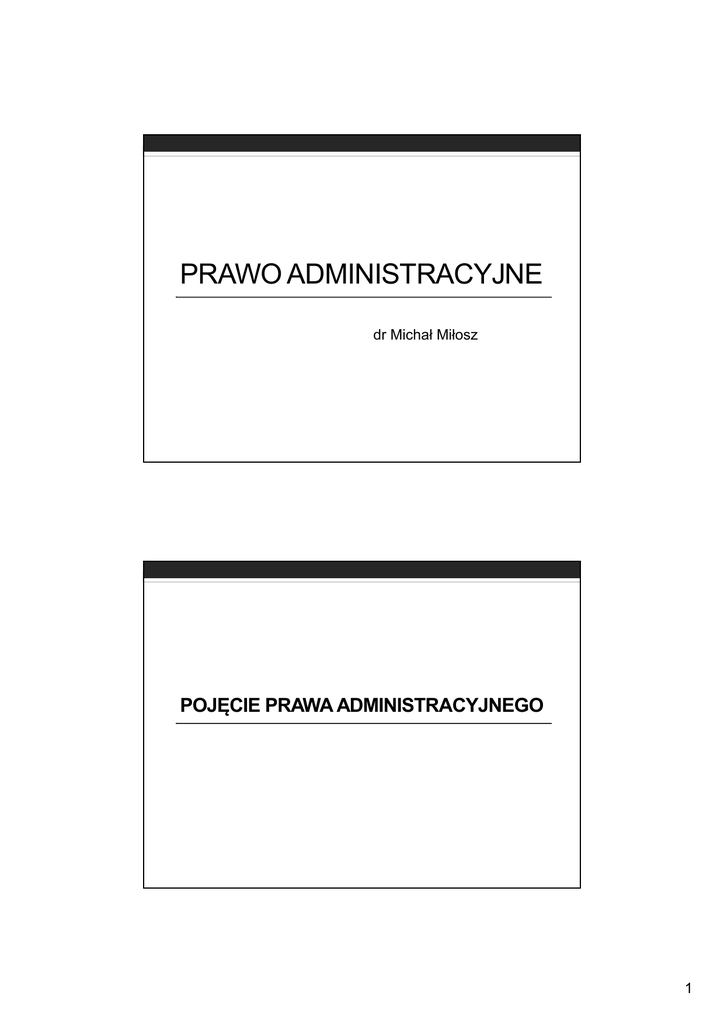 PRAWO ADMINISTRACYJNE

dr Michał Miłosz

POJĘCIE PRAWA ADMINISTRACYJNEGO

1